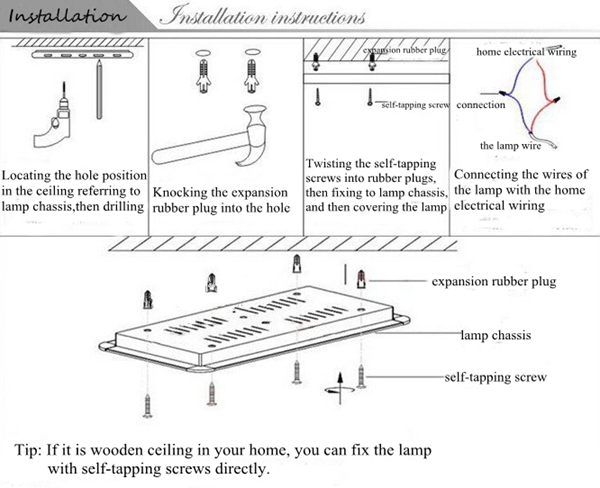 Installation Installation instructions

Locating the hole position in the ceiling referring to lamp chassis,then drilling

Knocking the expansion rubber plug into the hole

expansion rubber plug

self-tapping screw

Twisting the self-tapping screws into rubber plugs, then fixing to lamp chassis, and then covering the lamp

home electrical wiring

connection

the lamp wire

Connecting the wires of the lamp with the home electrical wiring

expansion rubber plug

lamp chassis

self-tapping screw

Tip: If it is wooden ceiling in your home, you can fix the lamp with self-tapping screws directly.